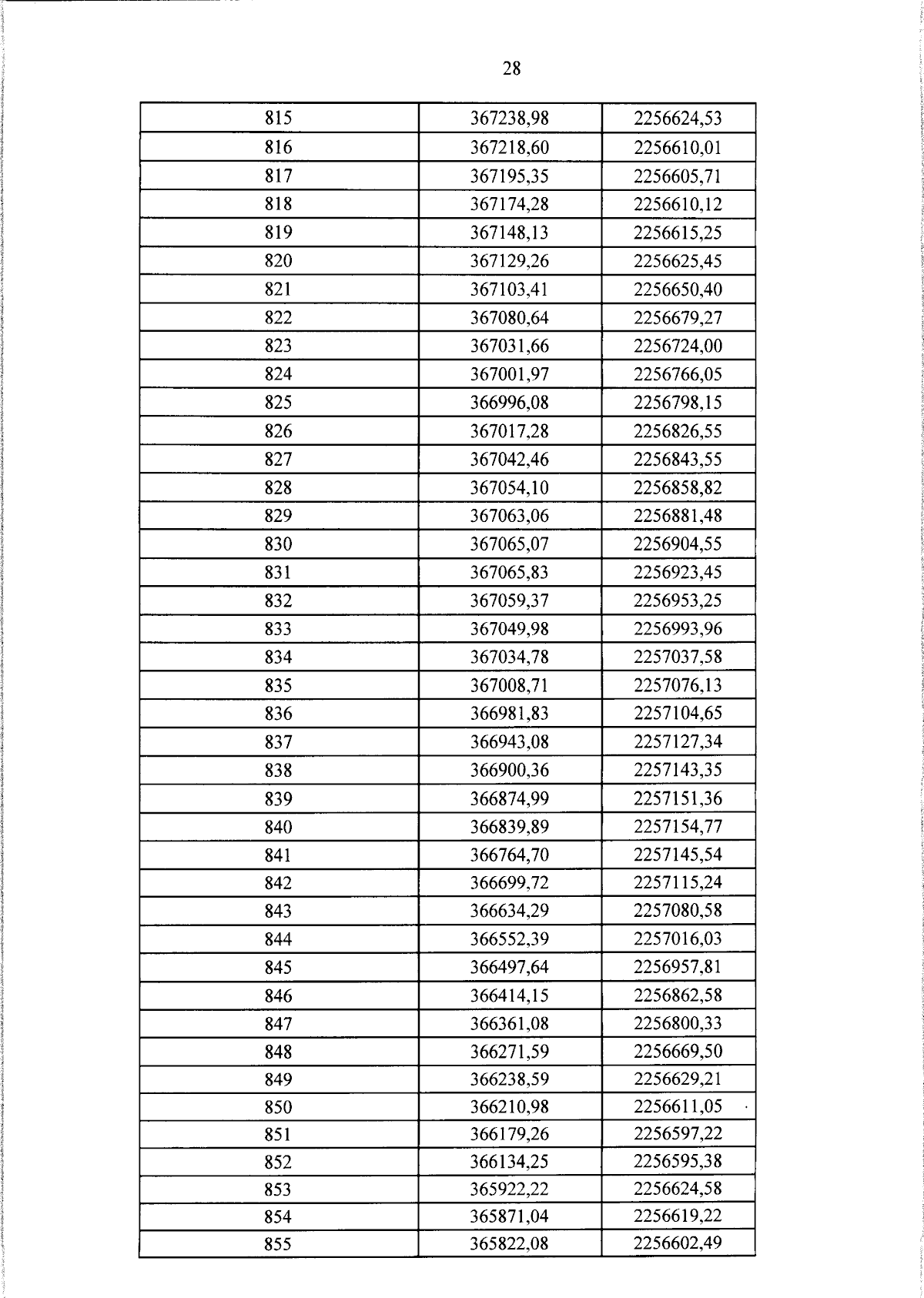 28

| 815 | 367238,98 | 2256624,53 |
|---|---|---|
| 816 | 367218,60 | 2256610,01 |
| 817 | 367195,35 | 2256605,71 |
| 818 | 367174,28 | 2256610,12 |
| 819 | 367148,13 | 2256615,25 |
| 820 | 367129,26 | 2256625,45 |
| 821 | 367103,41 | 2256650,40 |
| 822 | 367080,64 | 2256679,27 |
| 823 | 367031,66 | 2256724,00 |
| 824 | 367001,97 | 2256766,05 |
| 825 | 366996,08 | 2256798,15 |
| 826 | 367017,28 | 2256826,55 |
| 827 | 367042,46 | 2256843,55 |
| 828 | 367054,10 | 2256858,82 |
| 829 | 367063,06 | 2256881,48 |
| 830 | 367065,07 | 2256904,55 |
| 831 | 367065,83 | 2256923,45 |
| 832 | 367059,37 | 2256953,25 |
| 833 | 367049,98 | 2256993,96 |
| 834 | 367034,78 | 2257037,58 |
| 835 | 367008,71 | 2257076,13 |
| 836 | 366981,83 | 2257104,65 |
| 837 | 366943,08 | 2257127,34 |
| 838 | 366900,36 | 2257143,35 |
| 839 | 366874,99 | 2257151,36 |
| 840 | 366839,89 | 2257154,77 |
| 841 | 366764,70 | 2257145,54 |
| 842 | 366699,72 | 2257115,24 |
| 843 | 366634,29 | 2257080,58 |
| 844 | 366552,39 | 2257016,03 |
| 845 | 366497,64 | 2256957,81 |
| 846 | 366414,15 | 2256862,58 |
| 847 | 366361,08 | 2256800,33 |
| 848 | 366271,59 | 2256669,50 |
| 849 | 366238,59 | 2256629,21 |
| 850 | 366210,98 | 2256611,05 |
| 851 | 366179,26 | 2256597,22 |
| 852 | 366134,25 | 2256595,38 |
| 853 | 365922,22 | 2256624,58 |
| 854 | 365871,04 | 2256619,22 |
| 855 | 365822,08 | 2256602,49 |